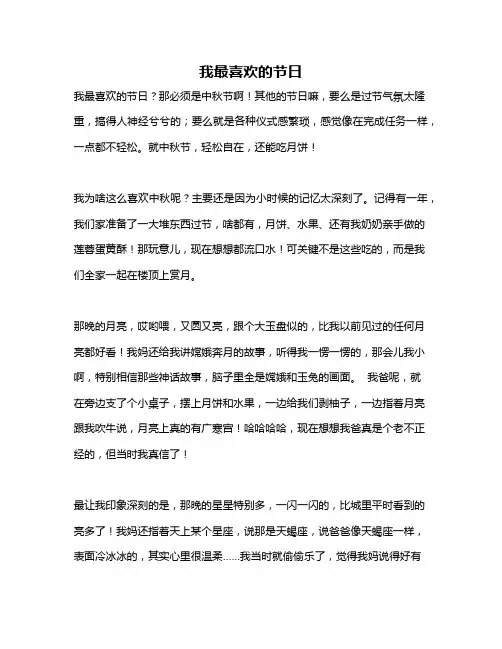 我最喜欢的节日

我最喜欢的节日？那必须是中秋节啊！其他的节日嘛，要么是过节气氛太隆重，搞得人神经兮兮的；要么就是各种仪式感繁琐，感觉像在完成任务一样，一点都不轻松。就中秋节，轻松自在，还能吃月饼！

我为啥这么喜欢中秋呢？主要还是因为小时候的记忆太深刻了。记得有一年，我们家准备了一大堆东西过节，啥都有，月饼、水果、还有我奶奶亲手做的莲蓉蛋黄酥！那玩意儿，现在想想都流口水！可关键不是这些吃的，而是我们全家一起在楼顶上赏月。

那晚的月亮，哎哟喂，又圆又亮，跟个大玉盘似的，比我以前见过的任何月亮都好看！我妈还给我讲嫦娥奔月的故事，听得我一愣一愣的，那会儿我小啊，特别相信那些神话故事，脑子里全是嫦娥和玉兔的画面。 我爸呢，就在旁边支了个小桌子，摆上月饼和水果，一边给我们剥柚子，一边指着月亮跟我吹牛说，月亮上真的有广寒宫！哈哈哈哈，现在想想我爸真是个老不正经的，但当时我真信了！

最让我印象深刻的是，那晚的星星特别多，一闪一闪的，比城里平时看到的亮多了！我妈还指着天上某个星座，说那是天蝎座，说爸爸像天蝎座一样，表面冷冰冰的，其实心里很温柔……我当时就偷偷乐了，觉得我妈说得好有